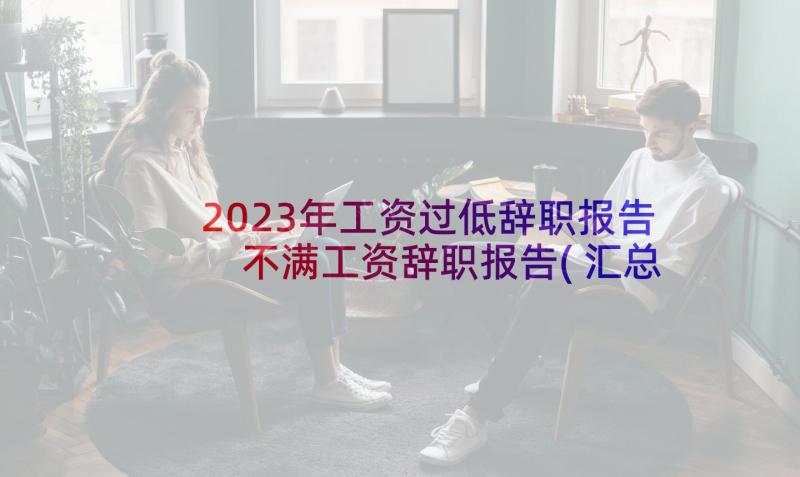 2023年工资过低辞职报告 不满工资辞职报告(汇总